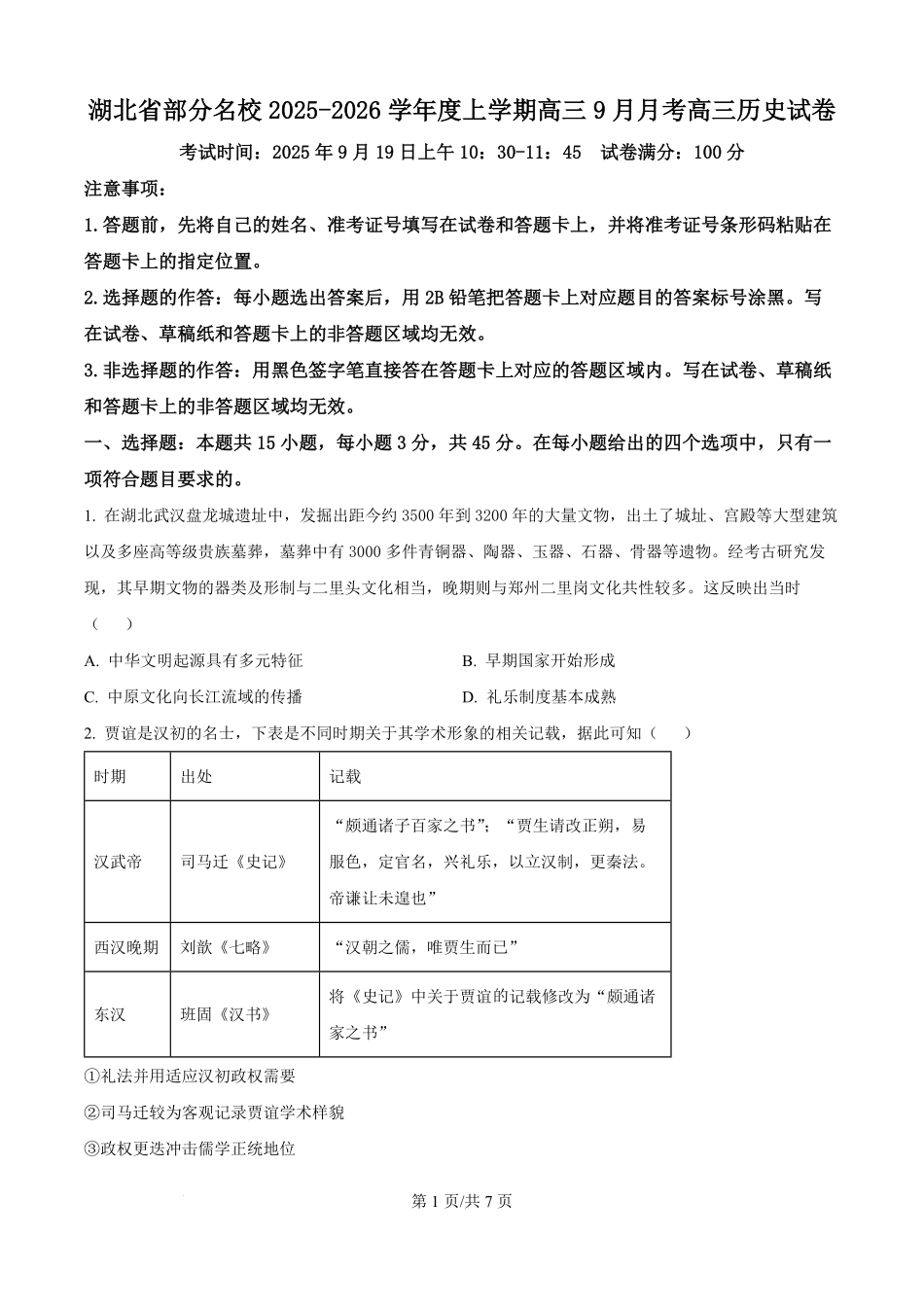 湖北省部分名校 2025-2026 学年度上学期高三 9 月月考高三历史试卷

考试时间：2025 年 9 月 19 日上午 10：30-11：45　试卷满分：100 分

注意事项：

1.答题前，先将自己的姓名、准考证号填写在试卷和答题卡上，并将准考证号条形码粘贴在答题卡上的指定位置。

2.选择题的作答：每小题选出答案后，用 2B 铅笔把答题卡上对应题目的答案标号涂黑。写在试卷、草稿纸和答题卡上的非答题区域均无效。

3.非选择题的作答：用黑色签字笔直接答在答题卡上对应的答题区域内。写在试卷、草稿纸和答题卡上的非答题区域均无效。

一、选择题：本题共 15 小题，每小题 3 分，共 45 分。在每小题给出的四个选项中，只有一项符合题目要求的。

1. 在湖北武汉盘龙城遗址中，发掘出距今约 3500 年到 3200 年的大量文物，出土了城址、宫殿等大型建筑以及多座高等级贵族墓葬，墓葬中有 3000 多件青铜器、陶器、玉器、石器、骨器等遗物。经考古研究发现，其早期文物的器类及形制与二里头文化相当，晚期则与郑州二里岗文化共性较多。这反映出当时（　　）

A. 中华文明起源具有多元特征　　B. 早期国家开始形成

C. 中原文化向长江流域的传播　　D. 礼乐制度基本成熟

2. 贾谊是汉初的名士，下表是不同时期关于其学术形象的相关记载，据此可知（　　）

| 时期 | 出处 | 记载 |
|---|---|---|
| 汉武帝 | 司马迁《史记》 | “颇通诸子百家之书”；“贾生请改正朔，易服色，定官名，兴礼乐，以立汉制，更秦法。帝谦让未遑也” |
| 西汉晚期 | 刘歆《七略》 | “汉朝之儒，唯贾生而已” |
| 东汉 | 班固《汉书》 | 将《史记》中关于贾谊的记载修改为“颇通诸家之书” |

①礼法并用适应汉初政权需要

②司马迁较为客观记录贾谊学术样貌

③政权更迭冲击儒学正统地位

第 1 页/共 7 页